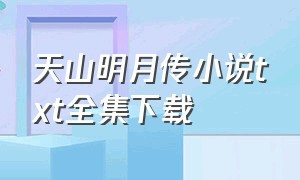 天山明月传小说txt全集下载